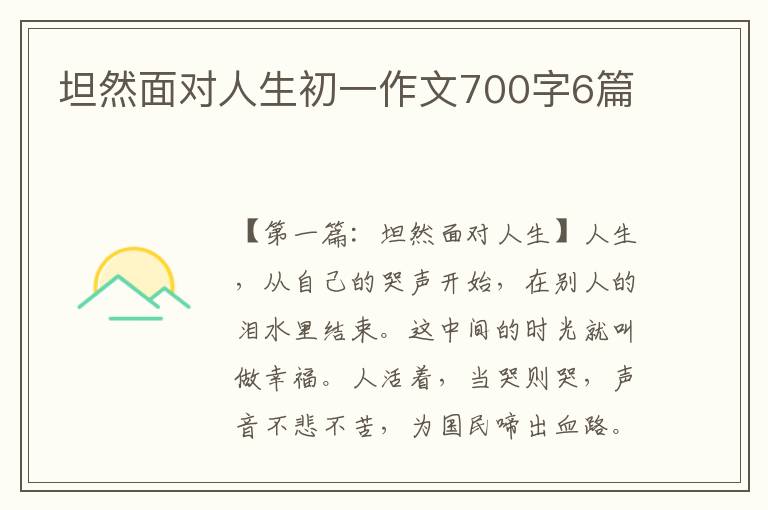 坦然面对人生初一作文700字6篇

【第一篇：坦然面对人生】人生，从自己的哭声开始，在别人的泪水里结束。这中间的时光就叫做幸福。人活着，当哭则哭，声音不悲不苦，为国民啼出血路。